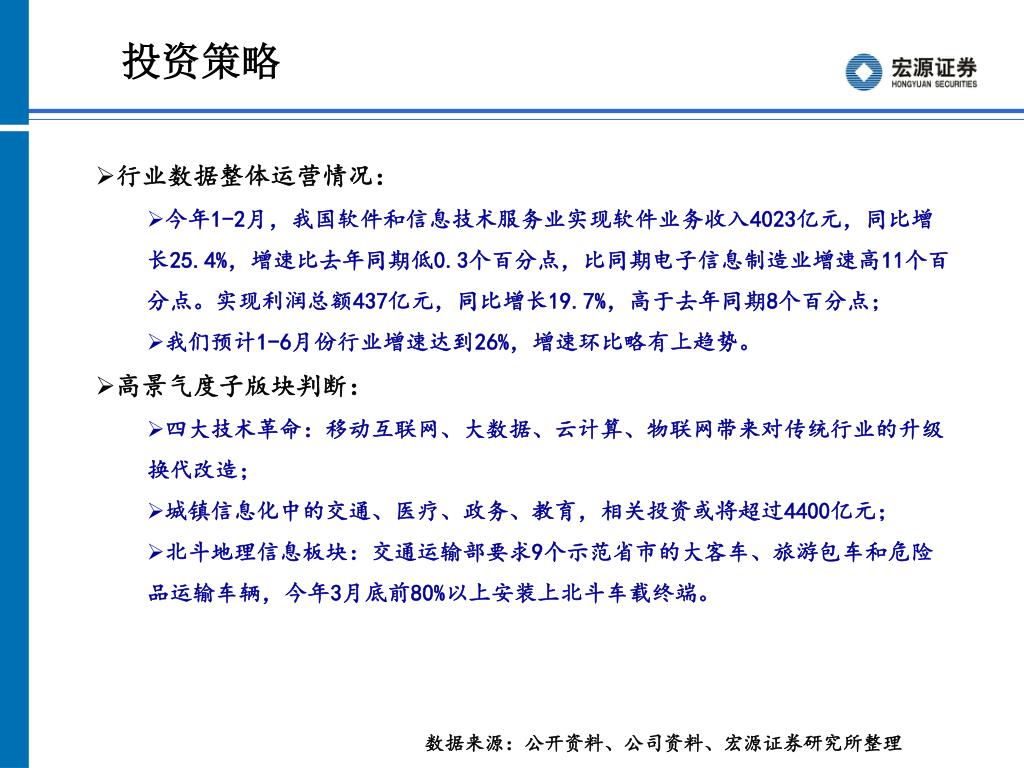 投资策略

宏源证券
HONGYUAN SECURITIES

➢行业数据整体运营情况：

➢今年1-2月，我国软件和信息技术服务业实现软件业务收入4023亿元，同比增长25.4%，增速比去年同期低0.3个百分点，比同期电子信息制造业增速高11个百分点。实现利润总额437亿元，同比增长19.7%，高于去年同期8个百分点；

➢我们预计1-6月份行业增速达到26%，增速环比略有上趋势。

➢高景气度子版块判断：

➢四大技术革命：移动互联网、大数据、云计算、物联网带来对传统行业的升级换代改造；

➢城镇信息化中的交通、医疗、政务、教育，相关投资或将超过4400亿元；

➢北斗地理信息板块：交通运输部要求9个示范省市的大客车、旅游包车和危险品运输车辆，今年3月底前80%以上安装上北斗车载终端。

数据来源：公开资料、公司资料、宏源证券研究所整理